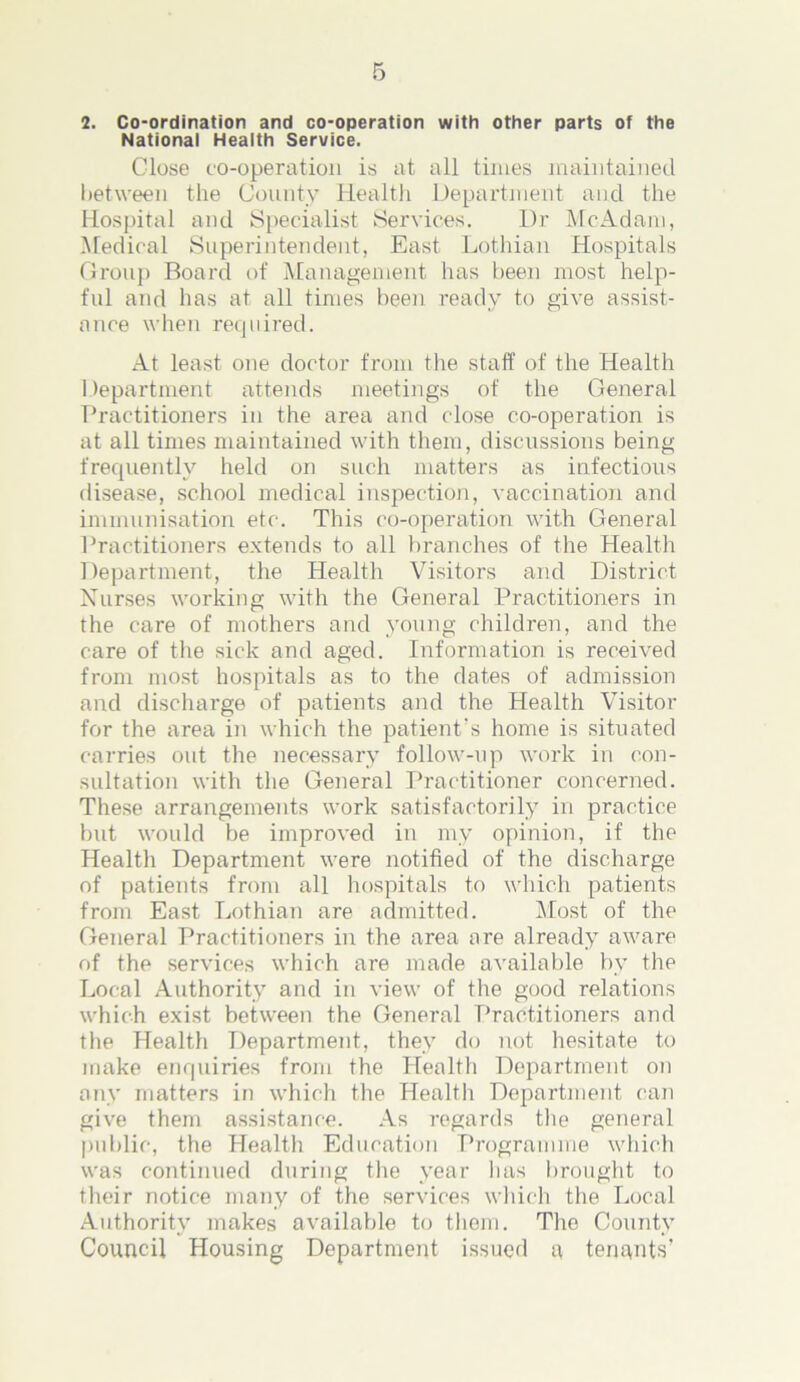 5

2. Co-ordination and co-operation with other parts of the National Health Service.

Close co-operation is at all times maintained between the County Health Department and the Hospital and Specialist Services. Dr McAdam, Medical Superintendent, East Lothian Hospitals Group Board of Management has been most helpful and has at all times been ready to give assistance when required.

At least one doctor from the staff of the Health Department attends meetings of the General Practitioners in the area and close co-operation is at all times maintained with them, discussions being frequently held on such matters as infectious disease, school medical inspection, vaccination and immunisation etc. This co-operation with General Practitioners extends to all branches of the Health Department, the Health Visitors and District Nurses working with the General Practitioners in the care of mothers and young children, and the care of the sick and aged. Information is received from most hospitals as to the dates of admission and discharge of patients and the Health Visitor for the area in which the patient's home is situated carries out the necessary follow-up work in consultation with the General Practitioner concerned. These arrangements work satisfactorily in practice but would be improved in my opinion, if the Health Department were notified of the discharge of patients from all hospitals to which patients from East Lothian are admitted. Most of the General Practitioners in the area are already aware of the services which are made available by the Local Authority and in view of the good relations which exist between the General Practitioners and the Health Department, they do not hesitate to make enquiries from the Health Department on any matters in which the Health Department can give them assistance. As regards the general public, the Health Education Programme which was continued during the year has brought to their notice many of the services which the Local Authority makes available to them. The County Council Housing Department issued a tenants'